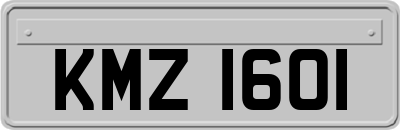 KMZ 1601